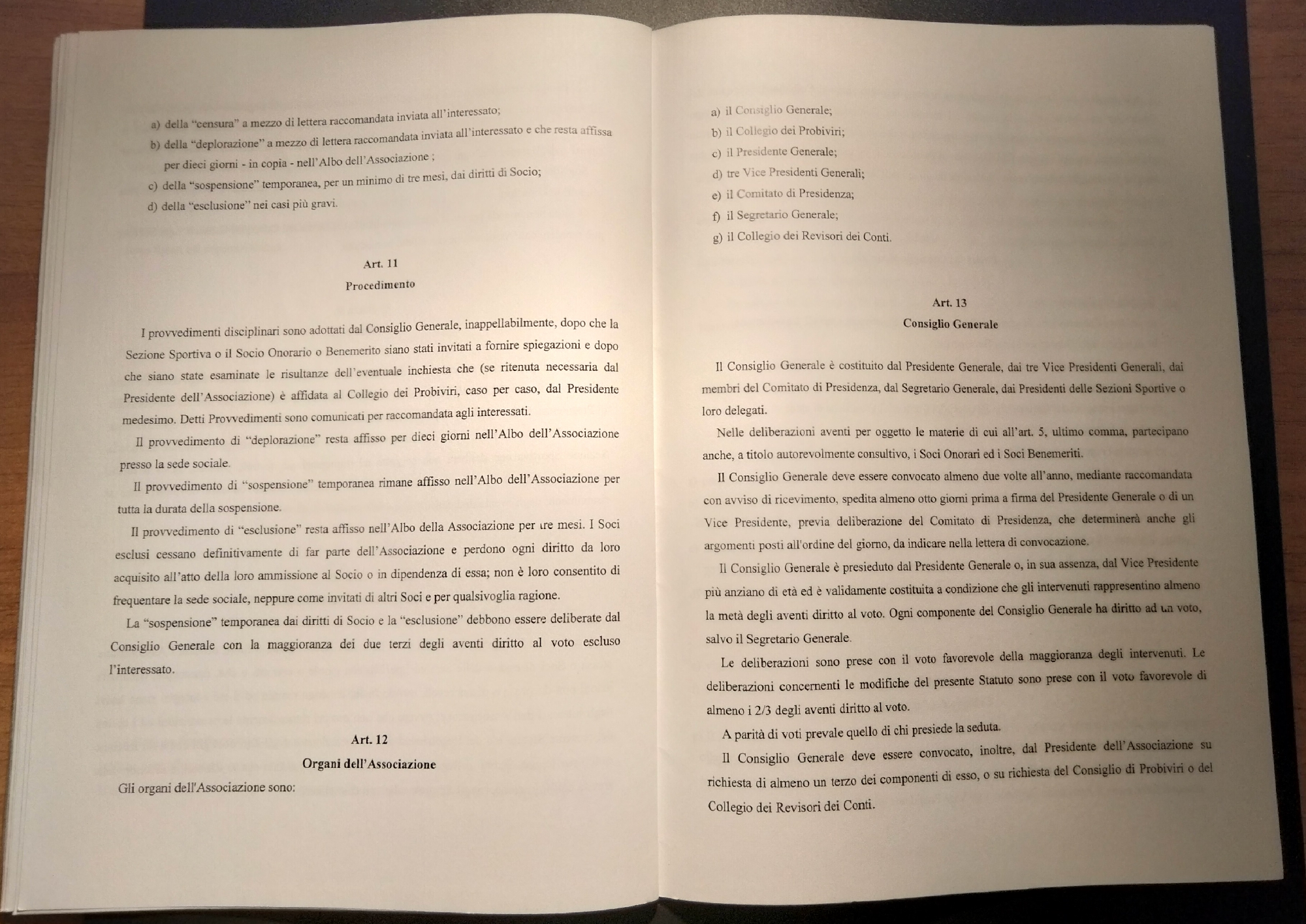 a) della "censura" a mezzo di lettera raccomandata inviata all'interessato;

b) della "deplorazione" a mezzo di lettera raccomandata inviata all'interessato e che resta affissa per dieci giorni - in copia - nell'Albo dell'Associazione ;

c) della "sospensione" temporanea, per un minimo di tre mesi, dai diritti di Socio;

d) della "esclusione" nei casi più gravi.

Art. 11

Procedimento

I provvedimenti disciplinari sono adottati dal Consiglio Generale, inappellabilmente, dopo che la Sezione Sportiva o il Socio Onorario o Benemerito siano stati invitati a fornire spiegazioni e dopo che siano state esaminate le risultanze dell'eventuale inchiesta che (se ritenuta necessaria dal Presidente dell'Associazione) è affidata al Collegio dei Probiviri, caso per caso, dal Presidente medesimo. Detti Provvedimenti sono comunicati per raccomandata agli interessati.

Il provvedimento di "deplorazione" resta affisso per dieci giorni nell'Albo dell'Associazione presso la sede sociale.

Il provvedimento di "sospensione" temporanea rimane affisso nell'Albo dell'Associazione per tutta la durata della sospensione.

Il provvedimento di "esclusione" resta affisso nell'Albo della Associazione per tre mesi. I Soci esclusi cessano definitivamente di far parte dell'Associazione e perdono ogni diritto da loro acquisito all'atto della loro ammissione al Socio o in dipendenza di essa; non è loro consentito di frequentare la sede sociale, neppure come invitati di altri Soci e per qualsivoglia ragione.

La "sospensione" temporanea dai diritti di Socio e la "esclusione" debbono essere deliberate dal Consiglio Generale con la maggioranza dei due terzi degli aventi diritto al voto escluso l'interessato.

Art. 12

Organi dell'Associazione

Gli organi dell'Associazione sono:

a) il Consiglio Generale;

b) il Collegio dei Probiviri;

c) il Presidente Generale;

d) tre Vice Presidenti Generali;

e) il Comitato di Presidenza;

f) il Segretario Generale;

g) il Collegio dei Revisori dei Conti.

Art. 13

Consiglio Generale

Il Consiglio Generale è costituito dal Presidente Generale, dai tre Vice Presidenti Generali, dai membri del Comitato di Presidenza, dal Segretario Generale, dai Presidenti delle Sezioni Sportive o loro delegati.

Nelle deliberazioni aventi per oggetto le materie di cui all'art. 5, ultimo comma, partecipano anche, a titolo autorevolmente consultivo, i Soci Onorari ed i Soci Benemeriti.

Il Consiglio Generale deve essere convocato almeno due volte all'anno, mediante raccomandata con avviso di ricevimento, spedita almeno otto giorni prima a firma del Presidente Generale o di un Vice Presidente, previa deliberazione del Comitato di Presidenza, che determinerà anche gli argomenti posti all'ordine del giorno, da indicare nella lettera di convocazione.

Il Consiglio Generale è presieduto dal Presidente Generale o, in sua assenza, dal Vice Presidente più anziano di età ed è validamente costituita a condizione che gli intervenuti rappresentino almeno la metà degli aventi diritto al voto. Ogni componente del Consiglio Generale ha diritto ad un voto, salvo il Segretario Generale.

Le deliberazioni sono prese con il voto favorevole della maggioranza degli intervenuti. Le deliberazioni concernenti le modifiche del presente Statuto sono prese con il voto favorevole di almeno i 2/3 degli aventi diritto al voto.

A parità di voti prevale quello di chi presiede la seduta.

Il Consiglio Generale deve essere convocato, inoltre, dal Presidente dell'Associazione su richiesta di almeno un terzo dei componenti di esso, o su richiesta del Consiglio di Probiviri o del Collegio dei Revisori dei Conti.